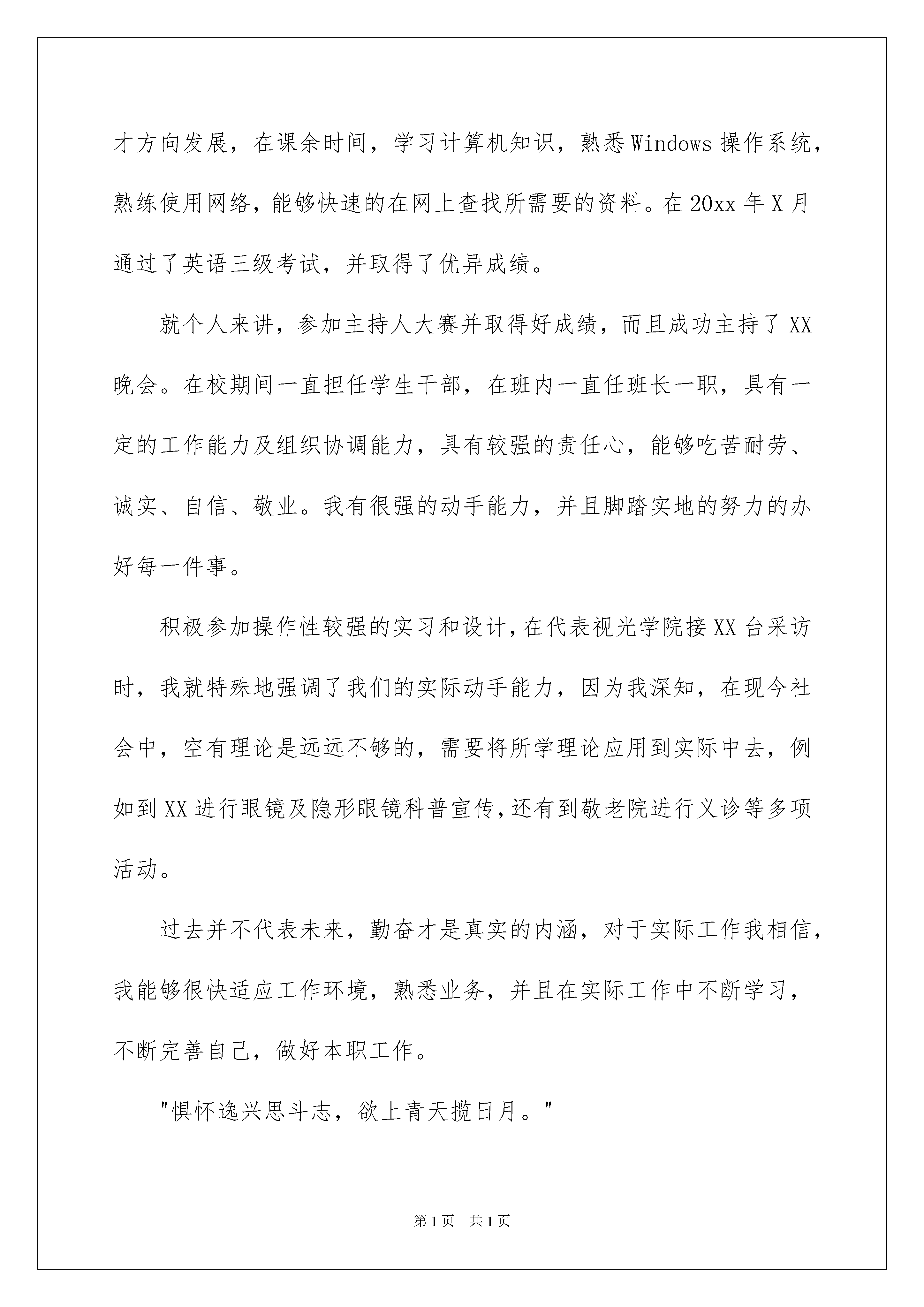 才方向发展，在课余时间，学习计算机知识，熟悉 Windows 操作系统，熟练使用网络，能够快速的在网上查找所需要的资料。在 20xx 年 X 月通过了英语三级考试，并取得了优异成绩。

就个人来讲，参加主持人大赛并取得好成绩，而且成功主持了 XX 晚会。在校期间一直担任学生干部，在班内一直任班长一职，具有一定的工作能力及组织协调能力，具有较强的责任心，能够吃苦耐劳、诚实、自信、敬业。我有很强的动手能力，并且脚踏实地的努力的办好每一件事。

积极参加操作性较强的实习和设计，在代表视光学院接 XX 台采访时，我就特殊地强调了我们的实际动手能力，因为我深知，在现今社会中，空有理论是远远不够的，需要将所学理论应用到实际中去，例如到 XX 进行眼镜及隐形眼镜科普宣传，还有到敬老院进行义诊等多项活动。

过去并不代表未来，勤奋才是真实的内涵，对于实际工作我相信，我能够很快适应工作环境，熟悉业务，并且在实际工作中不断学习，不断完善自己，做好本职工作。

"惧怀逸兴思斗志，欲上青天揽日月。"

第 1 页　共 1 页